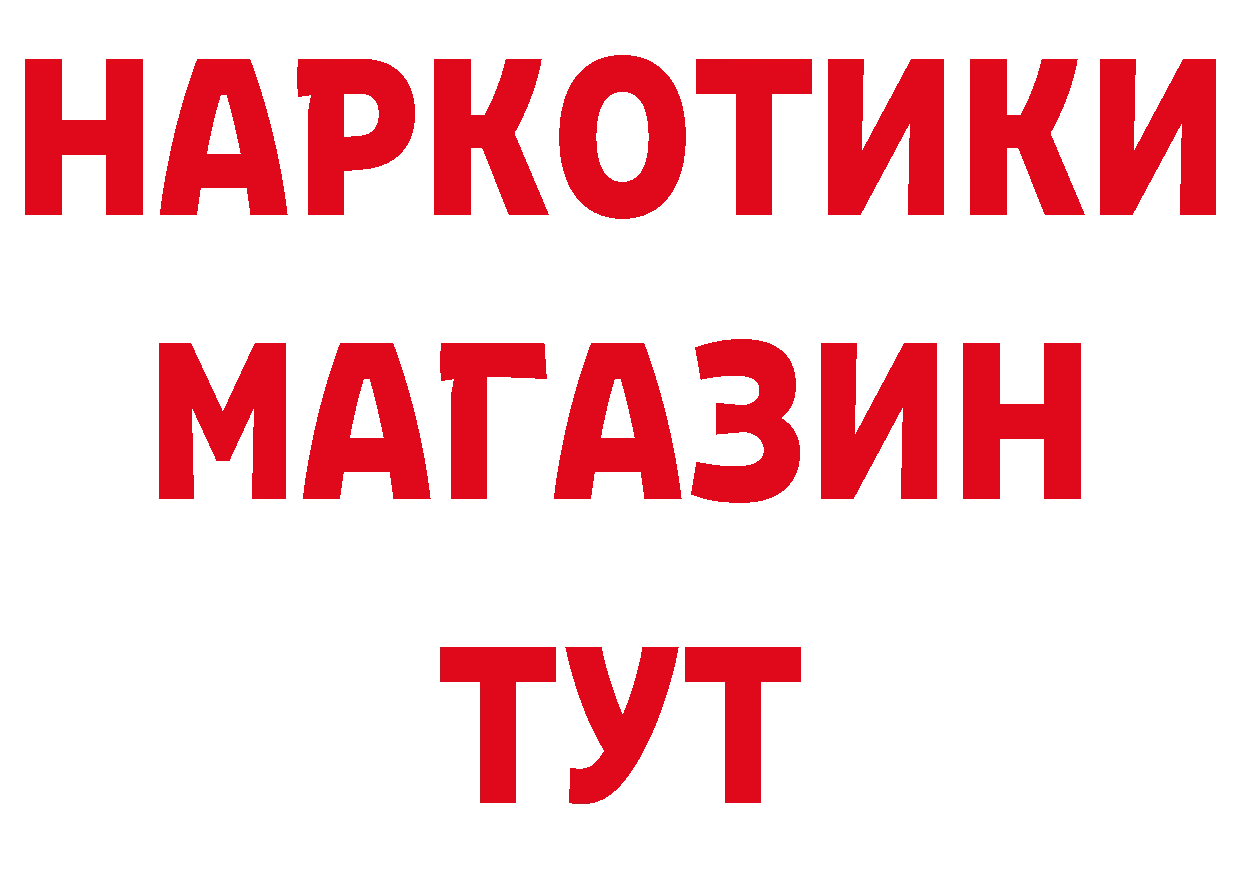 НАРКОТИКИ
МАГАЗИН
ТУТ